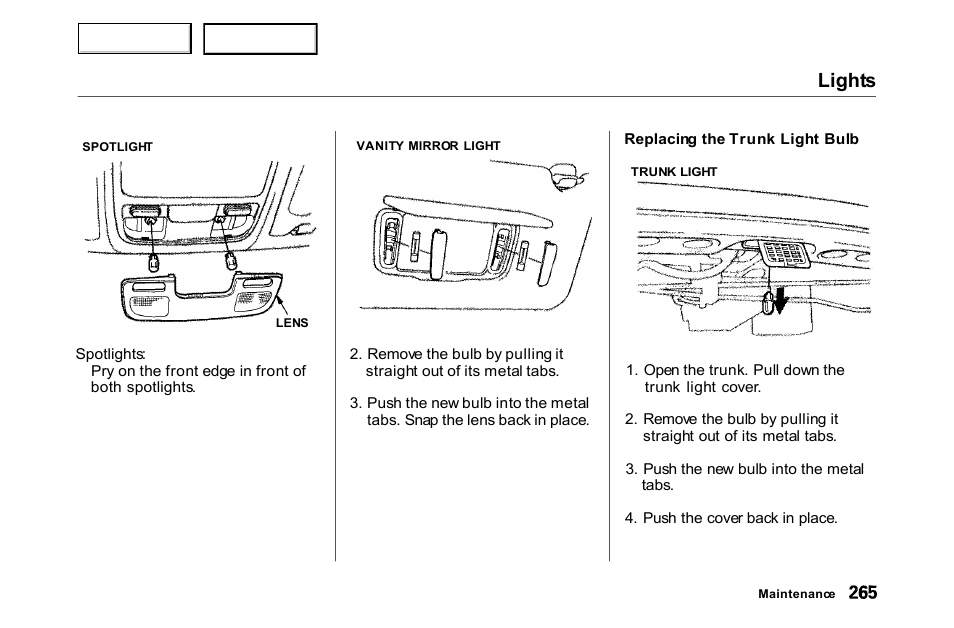 Lights

SPOTLIGHT

LENS

Spotlights:
Pry on the front edge in front of both spotlights.

VANITY MIRROR LIGHT

2. Remove the bulb by pulling it straight out of its metal tabs.

3. Push the new bulb into the metal tabs. Snap the lens back in place.

Replacing the Trunk Light Bulb

TRUNK LIGHT

1. Open the trunk. Pull down the trunk light cover.

2. Remove the bulb by pulling it straight out of its metal tabs.

3. Push the new bulb into the metal tabs.

4. Push the cover back in place.

Maintenance 265